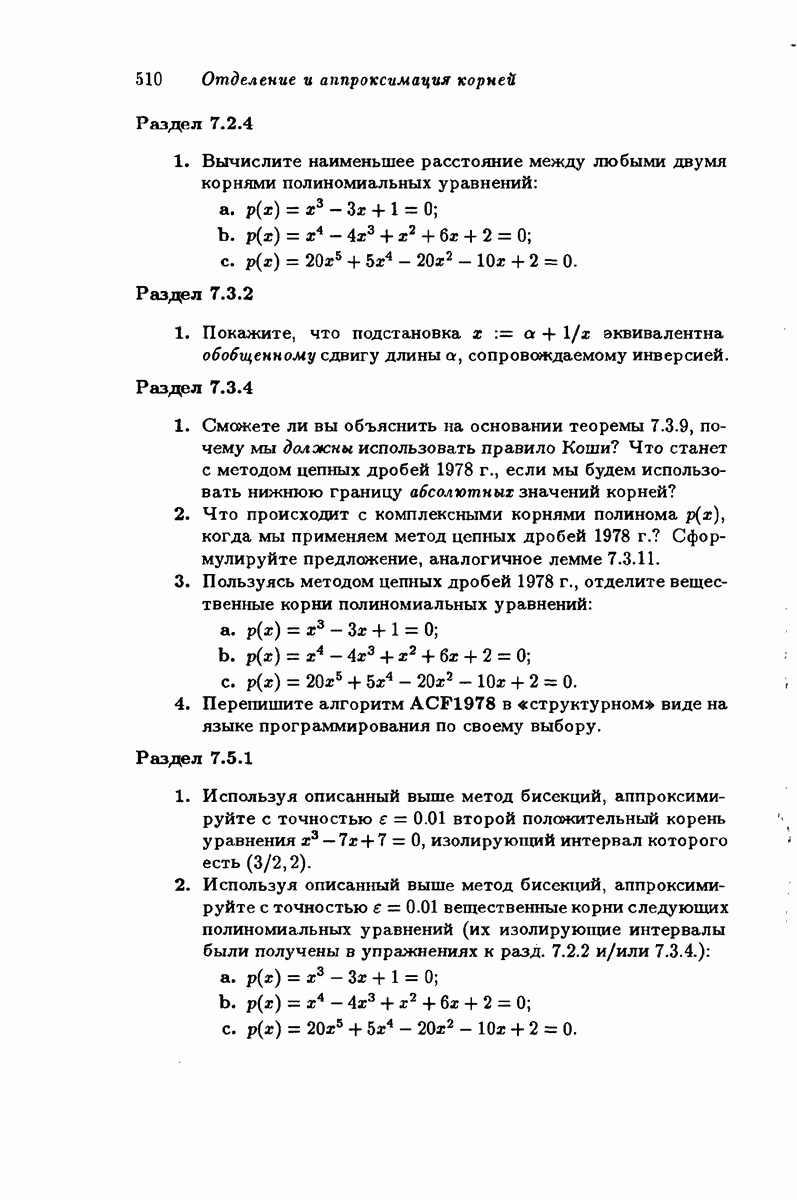 510 Отделение и аппроксимация корней

Раздел 7.2.4

1. Вычислите наименьшее расстояние между любыми двумя корнями полиномиальных уравнений:

a. $p(x) = x^3 - 3x + 1 = 0$;

b. $p(x) = x^4 - 4x^3 + x^2 + 6x + 2 = 0$;

c. $p(x) = 20x^5 + 5x^4 - 20x^2 - 10x + 2 = 0$.

Раздел 7.3.2

1. Покажите, что подстановка $x := \alpha + 1/x$ эквивалентна обобщенному сдвигу длины $\alpha$, сопровождаемому инверсией.

Раздел 7.3.4

1. Сможете ли вы объяснить на основании теоремы 7.3.9, почему мы должны использовать правило Коши? Что станет с методом цепных дробей 1978 г., если мы будем использовать нижнюю границу абсолютных значений корней?

2. Что происходит с комплексными корнями полинома $p(x)$, когда мы применяем метод цепных дробей 1978 г.? Сформулируйте предложение, аналогичное лемме 7.3.11.

3. Пользуясь методом цепных дробей 1978 г., отделите вещественные корни полиномиальных уравнений:

a. $p(x) = x^3 - 3x + 1 = 0$;

b. $p(x) = x^4 - 4x^3 + x^2 + 6x + 2 = 0$;

c. $p(x) = 20x^5 + 5x^4 - 20x^2 - 10x + 2 = 0$.

4. Перепишите алгоритм ACF1978 в «структурном» виде на языке программирования по своему выбору.

Раздел 7.5.1

1. Используя описанный выше метод бисекций, аппроксимируйте с точностью $\varepsilon = 0.01$ второй положительный корень уравнения $x^3 - 7x + 7 = 0$, изолирующий интервал которого есть $(3/2, 2)$.

2. Используя описанный выше метод бисекций, аппроксимируйте с точностью $\varepsilon = 0.01$ вещественные корни следующих полиномиальных уравнений (их изолирующие интервалы были получены в упражнениях к разд. 7.2.2 и/или 7.3.4.):

a. $p(x) = x^3 - 3x + 1 = 0$;

b. $p(x) = x^4 - 4x^3 + x^2 + 6x + 2 = 0$;

c. $p(x) = 20x^5 + 5x^4 - 20x^2 - 10x + 2 = 0$.